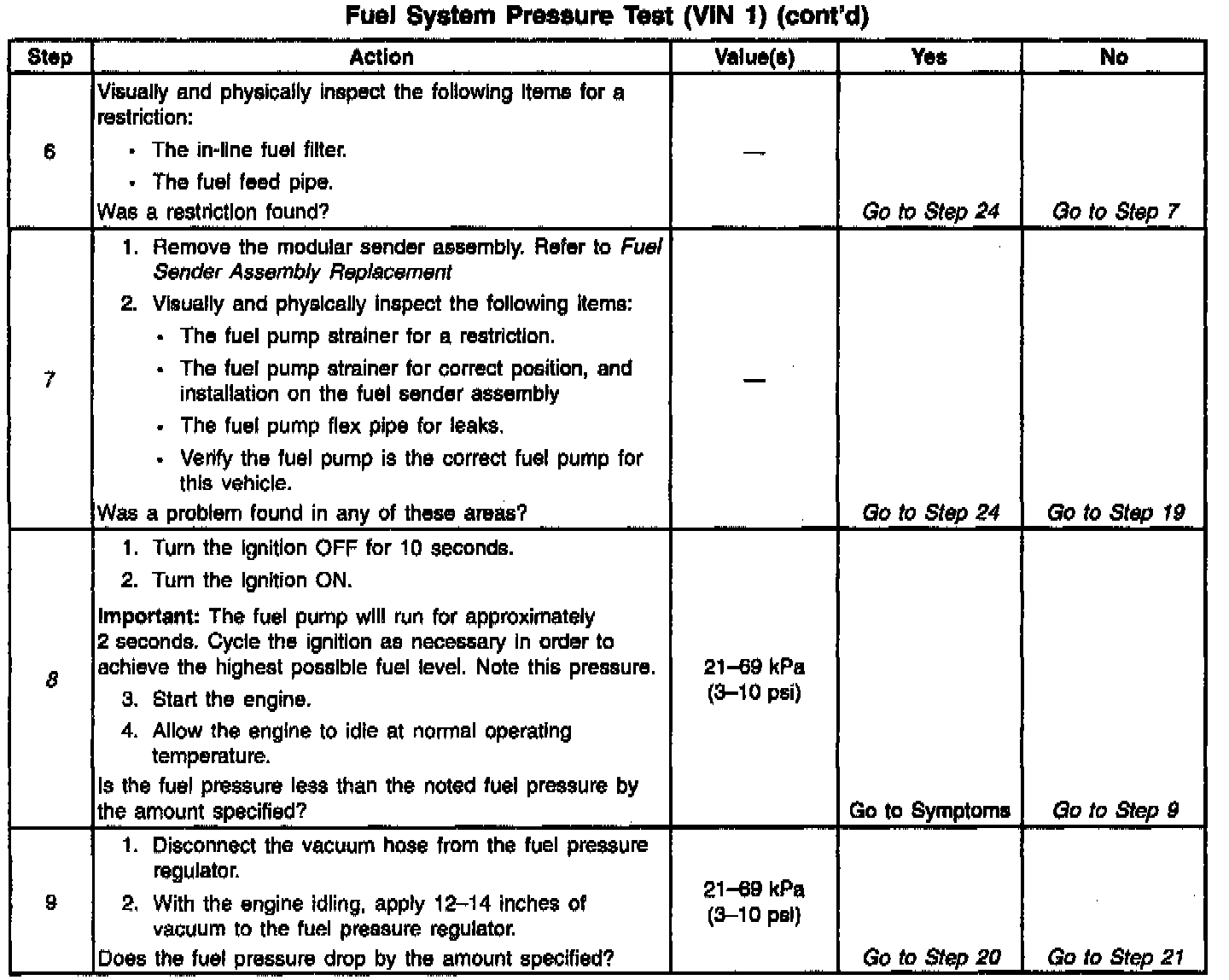 Fuel System Pressure Test (VIN 1) (cont'd)

| Step | Action | Value(s) | Yes | No |
|---|---|---|---|---|
| 6 | Visually and physically inspect the following items for a restriction: • The in-line fuel filter. • The fuel feed pipe. Was a restriction found? | — | Go to Step 24 | Go to Step 7 |
| 7 | 1. Remove the modular sender assembly. Refer to Fuel Sender Assembly Replacement 2. Visually and physically inspect the following items: • The fuel pump strainer for a restriction. • The fuel pump strainer for correct position, and installation on the fuel sender assembly • The fuel pump flex pipe for leaks. • Verify the fuel pump is the correct fuel pump for this vehicle. Was a problem found in any of these areas? | — | Go to Step 24 | Go to Step 19 |
| 8 | 1. Turn the ignition OFF for 10 seconds. 2. Turn the ignition ON. Important: The fuel pump will run for approximately 2 seconds. Cycle the ignition as necessary in order to achieve the highest possible fuel level. Note this pressure. 3. Start the engine. 4. Allow the engine to idle at normal operating temperature. Is the fuel pressure less than the noted fuel pressure by the amount specified? | 21–69 kPa (3–10 psi) | Go to Symptoms | Go to Step 9 |
| 9 | 1. Disconnect the vacuum hose from the fuel pressure regulator. 2. With the engine idling, apply 12–14 inches of vacuum to the fuel pressure regulator. Does the fuel pressure drop by the amount specified? | 21–69 kPa (3–10 psi) | Go to Step 20 | Go to Step 21 |